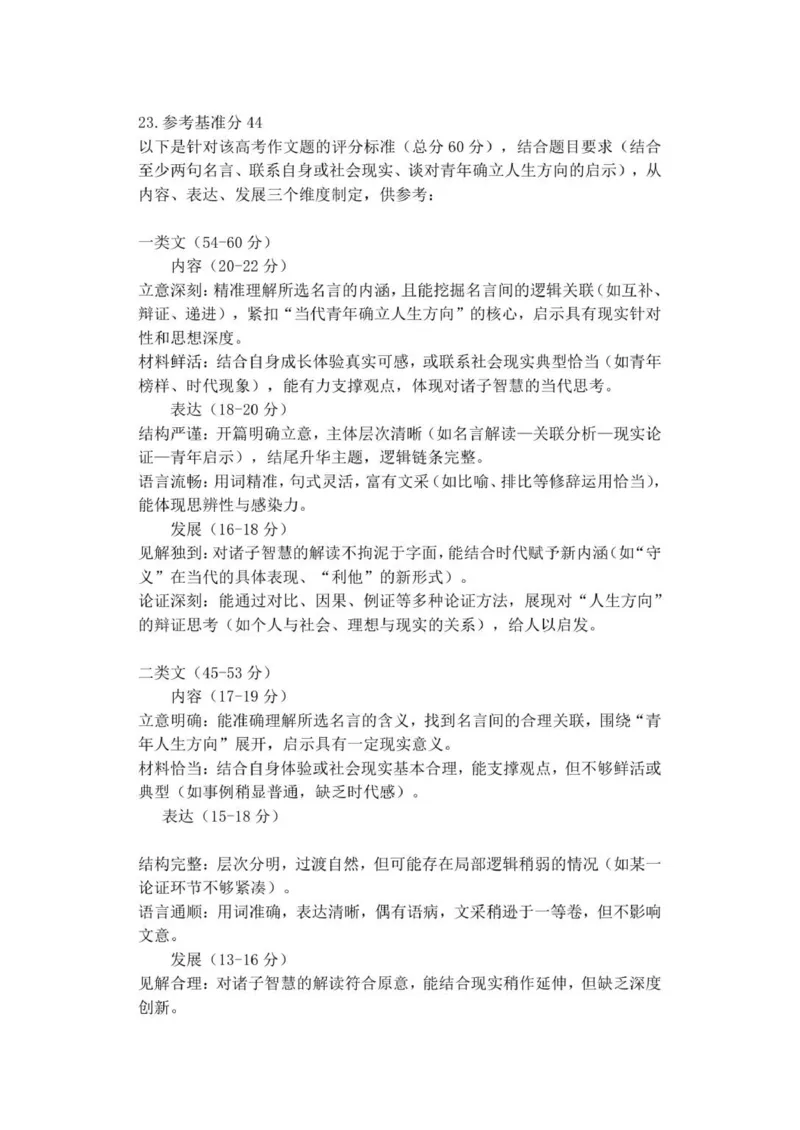 23.参考基准分 44
以下是针对该高考作文题的评分标准（总分 60 分），结合题目要求（结合至少两句名言、联系自身或社会现实、谈对青年确立人生方向的启示），从内容、表达、发展三个维度制定，供参考：

一类文（54-60 分）
内容（20-22 分）
立意深刻：精准理解所选名言的内涵，且能挖掘名言间的逻辑关联（如互补、辩证、递进），紧扣“当代青年确立人生方向”的核心，启示具有现实针对性和思想深度。
材料鲜活：结合自身成长体验真实可感，或联系社会现实典型恰当（如青年榜样、时代现象），能有力支撑观点，体现对诸子智慧的当代思考。
表达（18-20 分）
结构严谨：开篇明确立意，主体层次清晰（如名言解读—关联分析—现实论证—青年启示），结尾升华主题，逻辑链条完整。
语言流畅：用词精准，句式灵活，富有文采（如比喻、排比等修辞运用恰当），能体现思辨性与感染力。
发展（16-18 分）
见解独到：对诸子智慧的解读不拘泥于字面，能结合时代赋予新内涵（如“守义”在当代的具体表现、“利他”的新形式）。
论证深刻：能通过对比、因果、例证等多种论证方法，展现对“人生方向”的辩证思考（如个人与社会、理想与现实的关系），给人以启发。

二类文（45-53 分）
内容（17-19 分）
立意明确：能准确理解所选名言的含义，找到名言间的合理关联，围绕“青年人生方向”展开，启示具有一定现实意义。
材料恰当：结合自身体验或社会现实基本合理，能支撑观点，但不够鲜活或典型（如事例稍显普通，缺乏时代感）。
表达（15-18 分）

结构完整：层次分明，过渡自然，但可能存在局部逻辑稍弱的情况（如某一论证环节不够紧凑）。
语言通顺：用词准确，表达清晰，偶有语病，文采稍逊于一等卷，但不影响文意。
发展（13-16 分）
见解合理：对诸子智慧的解读符合原意，能结合现实稍作延伸，但缺乏深度创新。